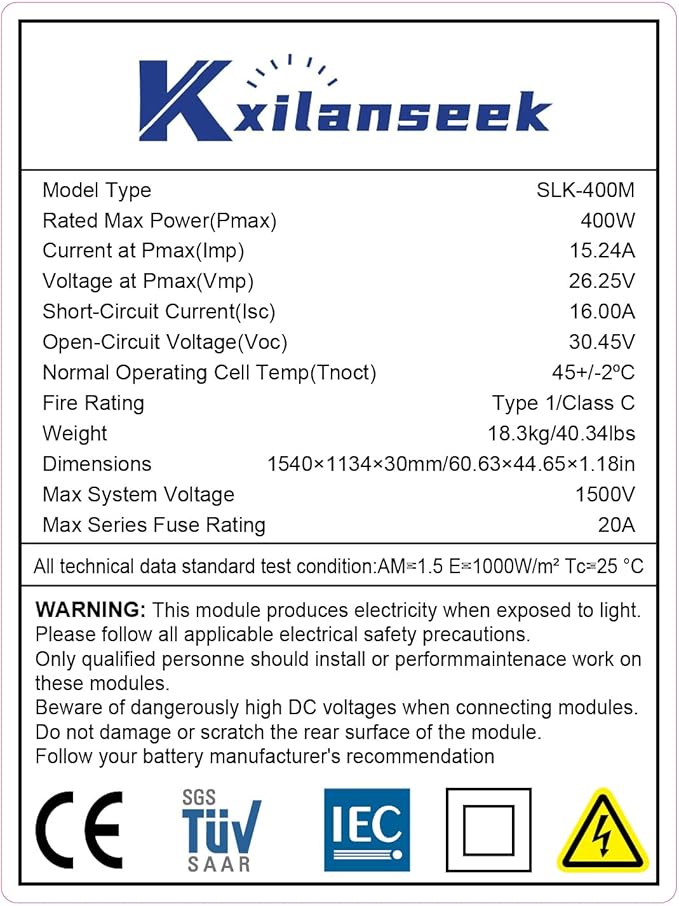 Kxilanseek

Model Type SLK-400M
Rated Max Power(Pmax) 400W
Current at Pmax(Imp) 15.24A
Voltage at Pmax(Vmp) 26.25V
Short-Circuit Current(Isc) 16.00A
Open-Circuit Voltage(Voc) 30.45V
Normal Operating Cell Temp(Tnoct) 45+/-2ºC
Fire Rating Type 1/Class C
Weight 18.3kg/40.34lbs
Dimensions 1540×1134×30mm/60.63×44.65×1.18in
Max System Voltage 1500V
Max Series Fuse Rating 20A

All technical data standard test condition:AM=1.5 E=1000W/m² Tc=25 °C

WARNING: This module produces electricity when exposed to light. Please follow all applicable electrical safety precautions.
Only qualified personne should install or performmaintenace work on these modules.
Beware of dangerously high DC voltages when connecting modules.
Do not damage or scratch the rear surface of the module.
Follow your battery manufacturer's recommendation

CE
SGS
TÜV
SAAR
IEC